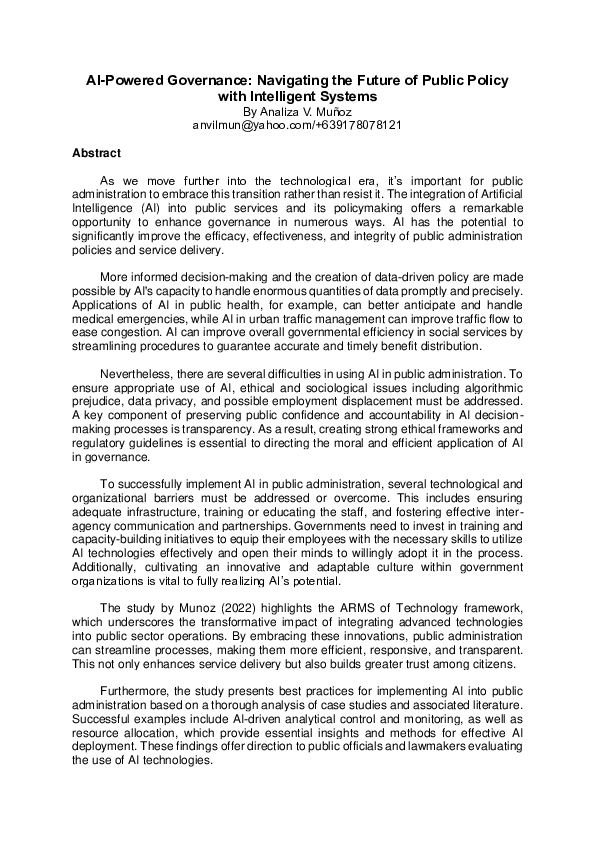 AI-Powered Governance: Navigating the Future of Public Policy with Intelligent Systems
By Analiza V. Muñoz
anvilmun@yahoo.com/+639178078121

Abstract

As we move further into the technological era, it's important for public administration to embrace this transition rather than resist it. The integration of Artificial Intelligence (AI) into public services and its policymaking offers a remarkable opportunity to enhance governance in numerous ways. AI has the potential to significantly improve the efficacy, effectiveness, and integrity of public administration policies and service delivery.

More informed decision-making and the creation of data-driven policy are made possible by AI's capacity to handle enormous quantities of data promptly and precisely. Applications of AI in public health, for example, can better anticipate and handle medical emergencies, while AI in urban traffic management can improve traffic flow to ease congestion. AI can improve overall governmental efficiency in social services by streamlining procedures to guarantee accurate and timely benefit distribution.

Nevertheless, there are several difficulties in using AI in public administration. To ensure appropriate use of AI, ethical and sociological issues including algorithmic prejudice, data privacy, and possible employment displacement must be addressed. A key component of preserving public confidence and accountability in AI decision-making processes is transparency. As a result, creating strong ethical frameworks and regulatory guidelines is essential to directing the moral and efficient application of AI in governance.

To successfully implement AI in public administration, several technological and organizational barriers must be addressed or overcome. This includes ensuring adequate infrastructure, training or educating the staff, and fostering effective inter-agency communication and partnerships. Governments need to invest in training and capacity-building initiatives to equip their employees with the necessary skills to utilize AI technologies effectively and open their minds to willingly adopt it in the process. Additionally, cultivating an innovative and adaptable culture within government organizations is vital to fully realizing AI's potential.

The study by Munoz (2022) highlights the ARMS of Technology framework, which underscores the transformative impact of integrating advanced technologies into public sector operations. By embracing these innovations, public administration can streamline processes, making them more efficient, responsive, and transparent. This not only enhances service delivery but also builds greater trust among citizens.

Furthermore, the study presents best practices for implementing AI into public administration based on a thorough analysis of case studies and associated literature. Successful examples include AI-driven analytical control and monitoring, as well as resource allocation, which provide essential insights and methods for effective AI deployment. These findings offer direction to public officials and lawmakers evaluating the use of AI technologies.